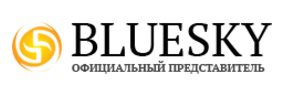 BLUESKY
ОФИЦИАЛЬНЫЙ ПРЕДСТАВИТЕЛЬ